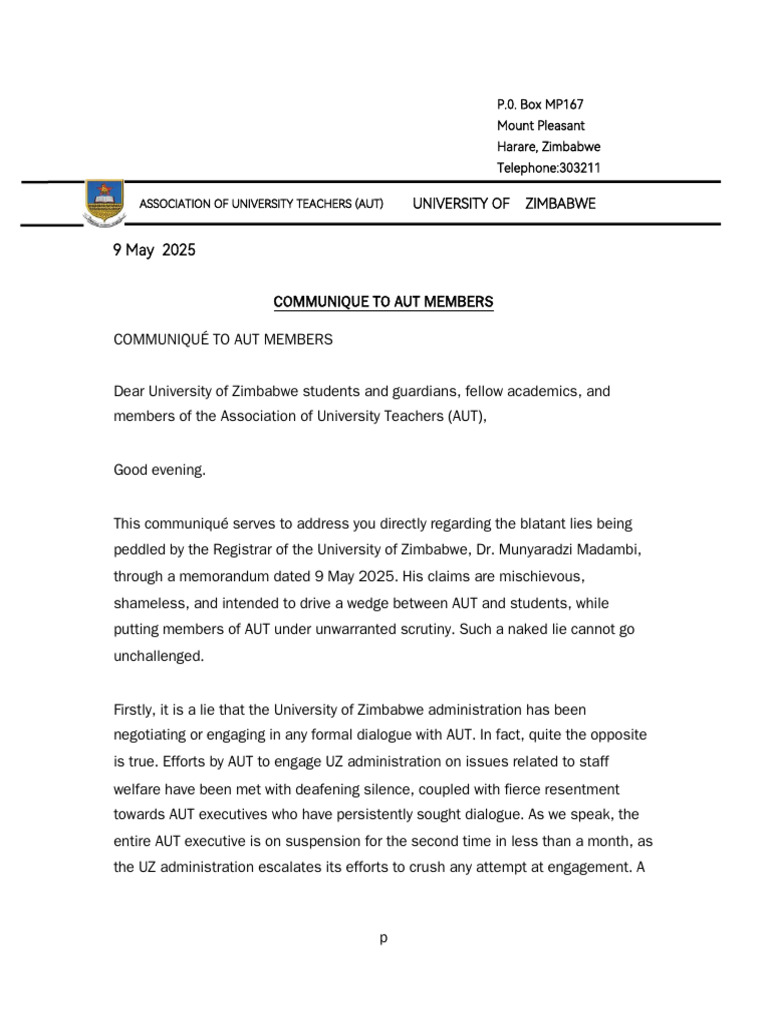 P.0. Box MP167
Mount Pleasant
Harare, Zimbabwe
Telephone:303211

ASSOCIATION OF UNIVERSITY TEACHERS (AUT) UNIVERSITY OF ZIMBABWE

9 May 2025

COMMUNIQUE TO AUT MEMBERS

COMMUNIQUÉ TO AUT MEMBERS

Dear University of Zimbabwe students and guardians, fellow academics, and members of the Association of University Teachers (AUT),

Good evening.

This communiqué serves to address you directly regarding the blatant lies being peddled by the Registrar of the University of Zimbabwe, Dr. Munyaradzi Madambi, through a memorandum dated 9 May 2025. His claims are mischievous, shameless, and intended to drive a wedge between AUT and students, while putting members of AUT under unwarranted scrutiny. Such a naked lie cannot go unchallenged.

Firstly, it is a lie that the University of Zimbabwe administration has been negotiating or engaging in any formal dialogue with AUT. In fact, quite the opposite is true. Efforts by AUT to engage UZ administration on issues related to staff welfare have been met with deafening silence, coupled with fierce resentment towards AUT executives who have persistently sought dialogue. As we speak, the entire AUT executive is on suspension for the second time in less than a month, as the UZ administration escalates its efforts to crush any attempt at engagement. A

p